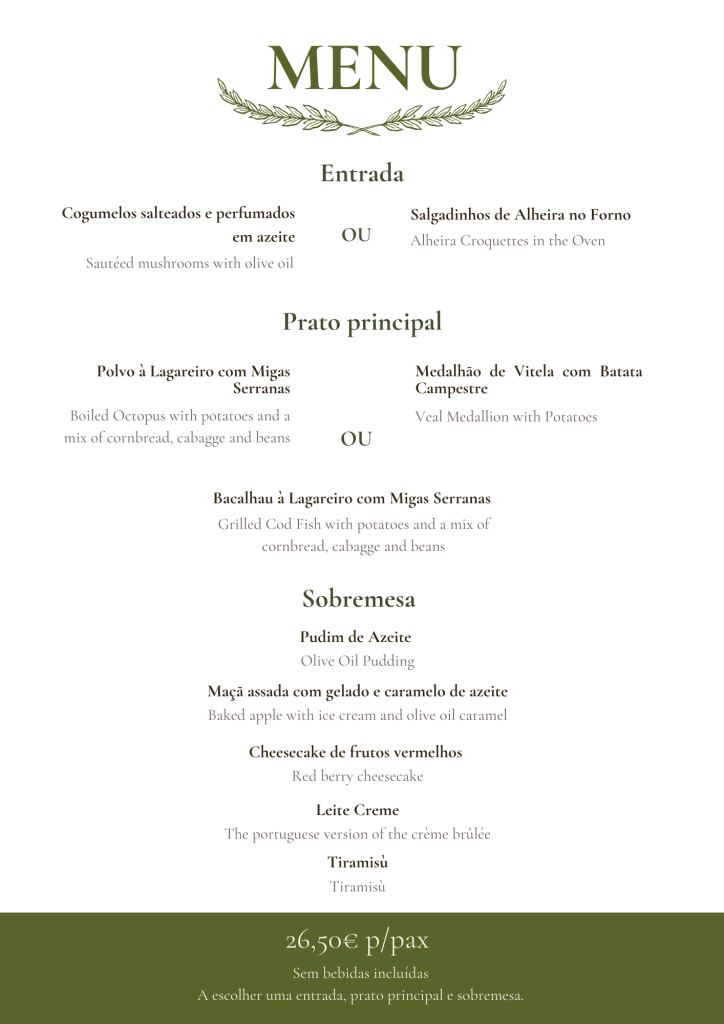 MENU

Entrada

Cogumelos salteados e perfumados em azeite
Sautéed mushrooms with olive oil

OU

Salgadinhos de Alheira no Forno
Alheira Croquettes in the Oven

Prato principal

Polvo à Lagareiro com Migas Serranas
Boiled Octopus with potatoes and a mix of cornbread, cabagge and beans

OU

Medalhão de Vitela com Batata Campestre
Veal Medallion with Potatoes

Bacalhau à Lagareiro com Migas Serranas
Grilled Cod Fish with potatoes and a mix of cornbread, cabagge and beans

Sobremesa

Pudim de Azeite
Olive Oil Pudding

Maçã assada com gelado e caramelo de azeite
Baked apple with ice cream and olive oil caramel

Cheesecake de frutos vermelhos
Red berry cheesecake

Leite Creme
The portuguese version of the crème brûlée

Tiramisù
Tiramisù

26,50€ p/pax
Sem bebidas incluídas
A escolher uma entrada, prato principal e sobremesa.